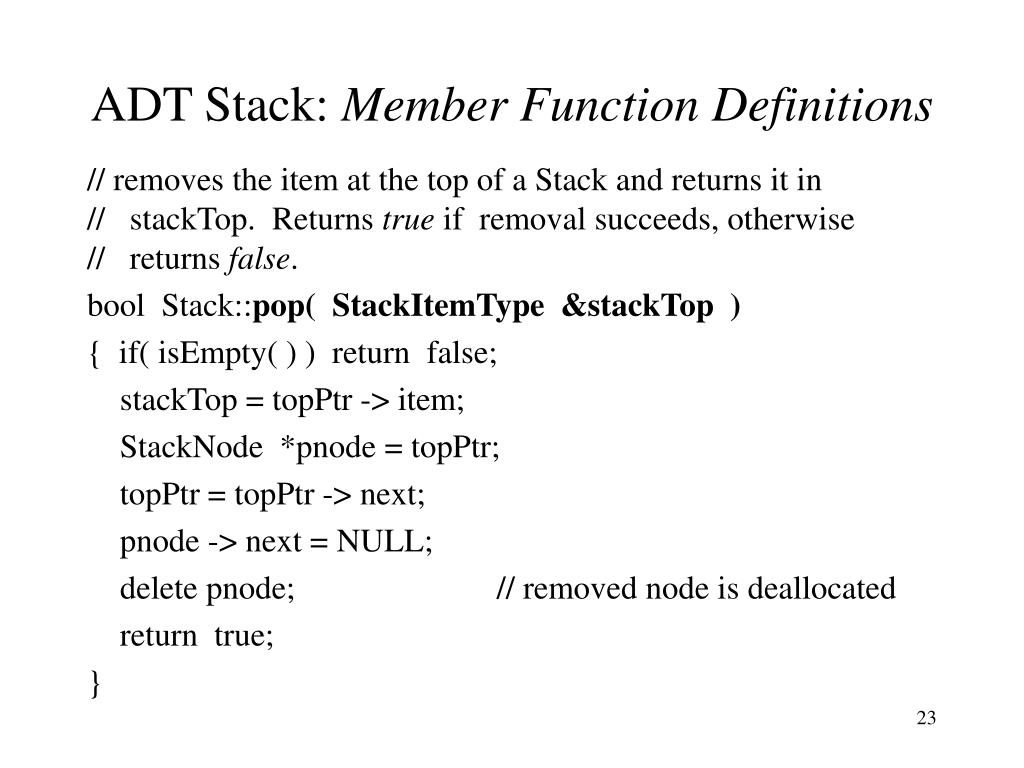 ADT Stack: Member Function Definitions

// removes the item at the top of a Stack and returns it in
// stackTop. Returns true if removal succeeds, otherwise
// returns false.

bool Stack::pop( StackItemType &stackTop )
{ if( isEmpty( ) ) return false;
stackTop = topPtr -> item;
StackNode *pnode = topPtr;
topPtr = topPtr -> next;
pnode -> next = NULL;
delete pnode; // removed node is deallocated
return true;
}

23